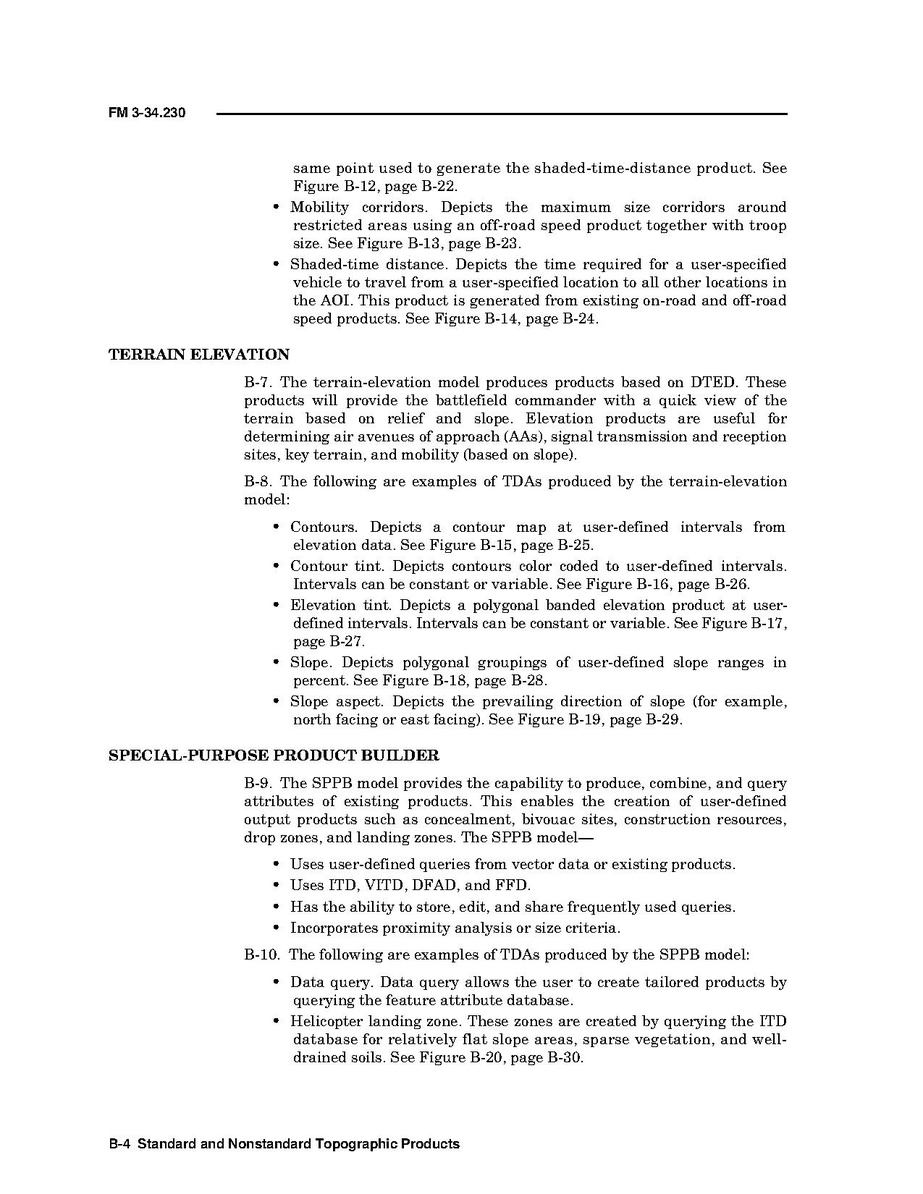 FM 3-34.230

same point used to generate the shaded-time-distance product. See Figure B-12, page B-22.

• Mobility corridors. Depicts the maximum size corridors around restricted areas using an off-road speed product together with troop size. See Figure B-13, page B-23.
• Shaded-time distance. Depicts the time required for a user-specified vehicle to travel from a user-specified location to all other locations in the AOI. This product is generated from existing on-road and off-road speed products. See Figure B-14, page B-24.

TERRAIN ELEVATION

B-7. The terrain-elevation model produces products based on DTED. These products will provide the battlefield commander with a quick view of the terrain based on relief and slope. Elevation products are useful for determining air avenues of approach (AAs), signal transmission and reception sites, key terrain, and mobility (based on slope).

B-8. The following are examples of TDAs produced by the terrain-elevation model:

• Contours. Depicts a contour map at user-defined intervals from elevation data. See Figure B-15, page B-25.
• Contour tint. Depicts contours color coded to user-defined intervals. Intervals can be constant or variable. See Figure B-16, page B-26.
• Elevation tint. Depicts a polygonal banded elevation product at user-defined intervals. Intervals can be constant or variable. See Figure B-17, page B-27.
• Slope. Depicts polygonal groupings of user-defined slope ranges in percent. See Figure B-18, page B-28.
• Slope aspect. Depicts the prevailing direction of slope (for example, north facing or east facing). See Figure B-19, page B-29.

SPECIAL-PURPOSE PRODUCT BUILDER

B-9. The SPPB model provides the capability to produce, combine, and query attributes of existing products. This enables the creation of user-defined output products such as concealment, bivouac sites, construction resources, drop zones, and landing zones. The SPPB model—

• Uses user-defined queries from vector data or existing products.
• Uses ITD, VITD, DFAD, and FFD.
• Has the ability to store, edit, and share frequently used queries.
• Incorporates proximity analysis or size criteria.

B-10. The following are examples of TDAs produced by the SPPB model:

• Data query. Data query allows the user to create tailored products by querying the feature attribute database.
• Helicopter landing zone. These zones are created by querying the ITD database for relatively flat slope areas, sparse vegetation, and well-drained soils. See Figure B-20, page B-30.

B-4 Standard and Nonstandard Topographic Products